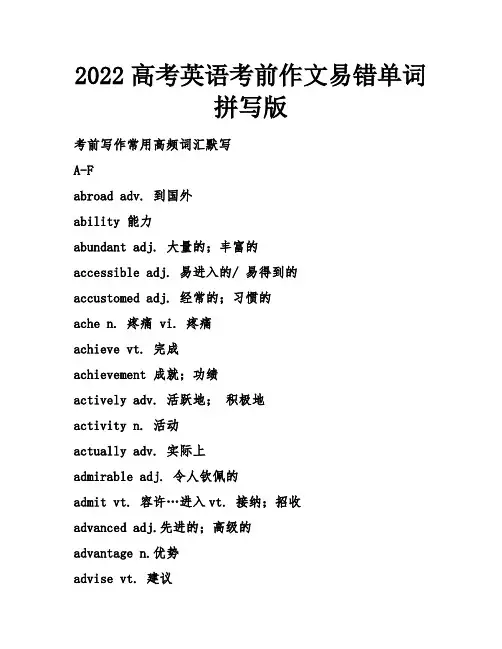 2022 高考英语考前作文易错单词拼写版

考前写作常用高频词汇默写

A-F

abroad adv. 到国外

ability 能力

abundant adj. 大量的；丰富的

accessible adj. 易进入的/ 易得到的

accustomed adj. 经常的；习惯的

ache n. 疼痛 vi. 疼痛

achieve vt. 完成

achievement 成就；功绩

actively adv. 活跃地； 积极地

activity n. 活动

actually adv. 实际上

admirable adj. 令人钦佩的

admit vt. 容许…进入 vt. 接纳；招收

advanced adj.先进的；高级的

advantage n.优势

advise vt. 建议